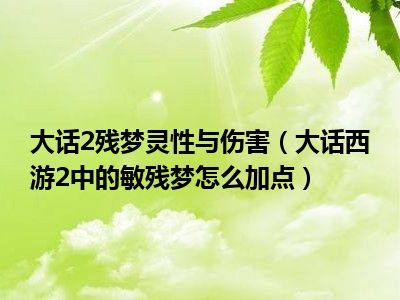 大话2残梦灵性与伤害（大话西游2中的敏残梦怎么加点）